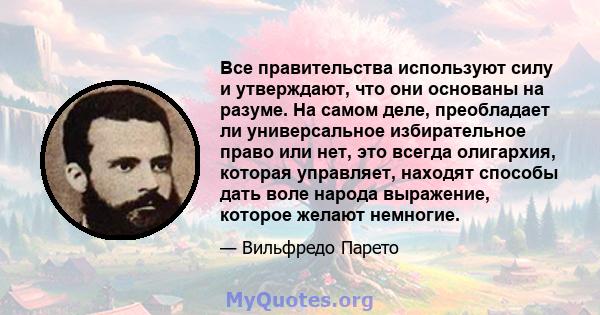 Все правительства используют силу и утверждают, что они основаны на разуме. На самом деле, преобладает ли универсальное избирательное право или нет, это всегда олигархия, которая управляет, находят способы дать воле народа выражение, которое желают немногие.

— Вильфредо Парето

MyQuotes.org